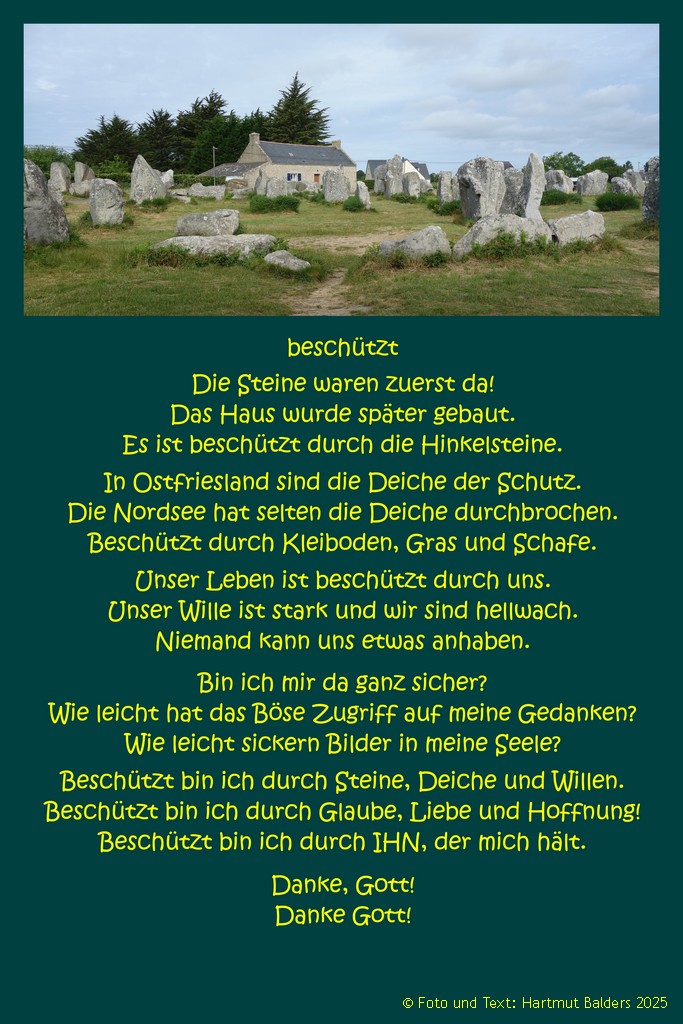 beschützt

Die Steine waren zuerst da!
Das Haus wurde später gebaut.
Es ist beschützt durch die Hinkelsteine.

In Ostfriesland sind die Deiche der Schutz.
Die Nordsee hat selten die Deiche durchbrochen.
Beschützt durch Kleiboden, Gras und Schafe.

Unser Leben ist beschützt durch uns.
Unser Wille ist stark und wir sind hellwach.
Niemand kann uns etwas anhaben.

Bin ich mir da ganz sicher?
Wie leicht hat das Böse Zugriff auf meine Gedanken?
Wie leicht sickern Bilder in meine Seele?

Beschützt bin ich durch Steine, Deiche und Willen.
Beschützt bin ich durch Glaube, Liebe und Hoffnung!
Beschützt bin ich durch IHN, der mich hält.

Danke, Gott!
Danke Gott!

© Foto und Text: Hartmut Balders 2025